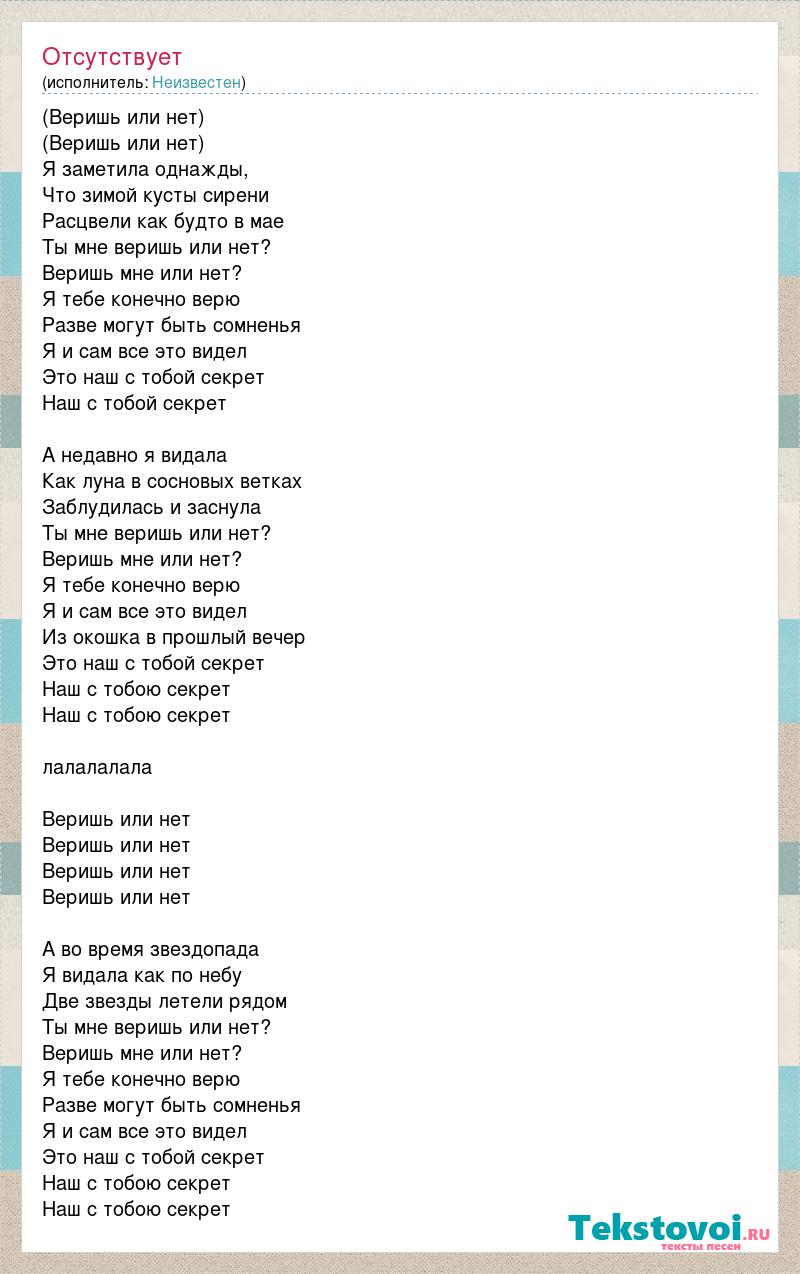 Отсутствует
(исполнитель: Неизвестен)

(Веришь или нет)
(Веришь или нет)
Я заметила однажды,
Что зимой кусты сирени
Расцвели как будто в мае
Ты мне веришь или нет?
Веришь мне или нет?
Я тебе конечно верю
Разве могут быть сомненья
Я и сам все это видел
Это наш с тобой секрет
Наш с тобой секрет

А недавно я видала
Как луна в сосновых ветках
Заблудилась и заснула
Ты мне веришь или нет?
Веришь мне или нет?
Я тебе конечно верю
Я и сам все это видел
Из окошка в прошлый вечер
Это наш с тобой секрет
Наш с тобою секрет
Наш с тобою секрет

лалалалала

Веришь или нет
Веришь или нет
Веришь или нет
Веришь или нет

А во время звездопада
Я видала как по небу
Две звезды летели рядом
Ты мне веришь или нет?
Веришь мне или нет?
Я тебе конечно верю
Разве могут быть сомненья
Я и сам все это видел
Это наш с тобой секрет
Наш с тобою секрет
Наш с тобою секрет

Tekstovoi.ru
тексты песен